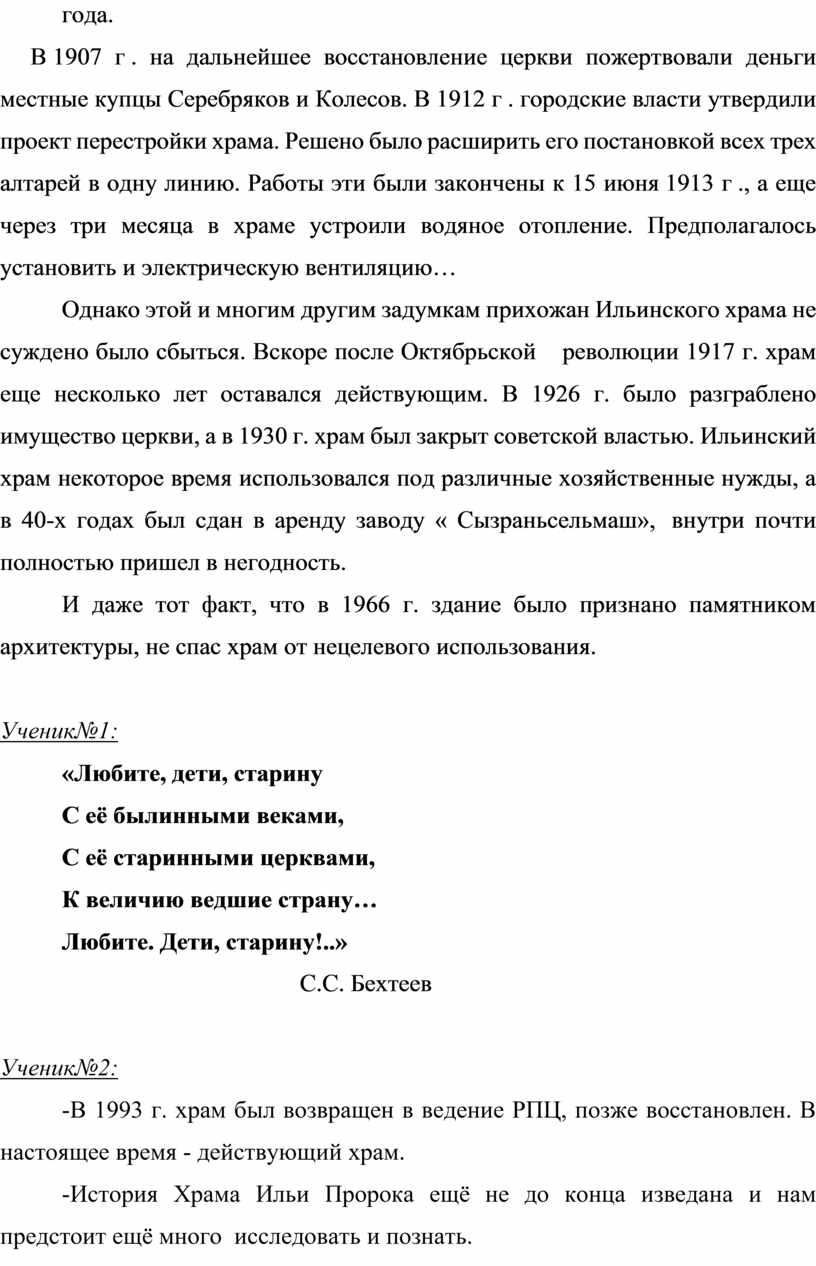 года.

В 1907 г . на дальнейшее восстановление церкви пожертвовали деньги местные купцы Серебряков и Колесов. В 1912 г . городские власти утвердили проект перестройки храма. Решено было расширить его постановкой всех трех алтарей в одну линию. Работы эти были закончены к 15 июня 1913 г ., а еще через три месяца в храме устроили водяное отопление. Предполагалось установить и электрическую вентиляцию…

Однако этой и многим другим задумкам прихожан Ильинского храма не суждено было сбыться. Вскоре после Октябрьской революции 1917 г. храм еще несколько лет оставался действующим. В 1926 г. было разграблено имущество церкви, а в 1930 г. храм был закрыт советской властью. Ильинский храм некоторое время использовался под различные хозяйственные нужды, а в 40-х годах был сдан в аренду заводу « Сызраньсельмаш», внутри почти полностью пришел в негодность.

И даже тот факт, что в 1966 г. здание было признано памятником архитектуры, не спас храм от нецелевого использования.

Ученик№1:

«Любите, дети, старину
С её былинными веками,
С её старинными церквами,
К величию ведшие страну…
Любите. Дети, старину!..»

С.С. Бехтеев

Ученик№2:

-В 1993 г. храм был возвращен в ведение РПЦ, позже восстановлен. В настоящее время - действующий храм.

-История Храма Ильи Пророка ещё не до конца изведана и нам предстоит ещё много исследовать и познать.